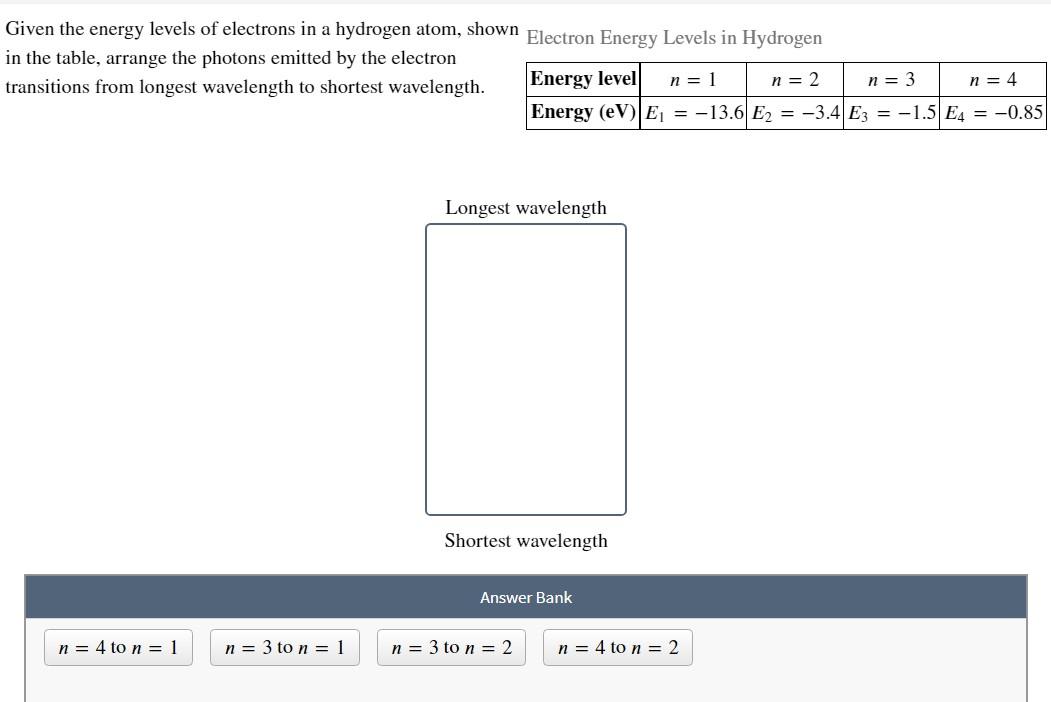 Given the energy levels of electrons in a hydrogen atom, shown in the table, arrange the photons emitted by the electron transitions from longest wavelength to shortest wavelength.

Electron Energy Levels in Hydrogen

| Energy level | $n = 1$ | $n = 2$ | $n = 3$ | $n = 4$ |
|---|---|---|---|---|
| Energy (eV) | $E_1 = -13.6$ | $E_2 = -3.4$ | $E_3 = -1.5$ | $E_4 = -0.85$ |

Longest wavelength

Shortest wavelength

Answer Bank

$n = 4$ to $n = 1$

$n = 3$ to $n = 1$

$n = 3$ to $n = 2$

$n = 4$ to $n = 2$